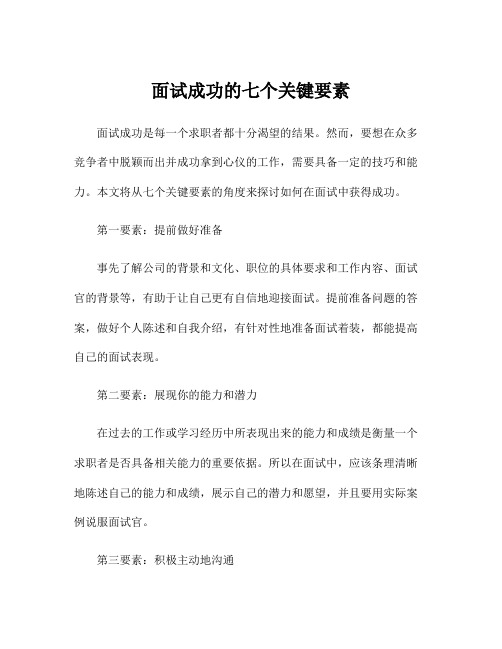 面试成功的七个关键要素

面试成功是每一个求职者都十分渴望的结果。然而，要想在众多竞争者中脱颖而出并成功拿到心仪的工作，需要具备一定的技巧和能力。本文将从七个关键要素的角度来探讨如何在面试中获得成功。

第一要素：提前做好准备

事先了解公司的背景和文化、职位的具体要求和工作内容、面试官的背景等，有助于让自己更有自信地迎接面试。提前准备问题的答案，做好个人陈述和自我介绍，有针对性地准备面试着装，都能提高自己的面试表现。

第二要素：展现你的能力和潜力

在过去的工作或学习经历中所表现出来的能力和成绩是衡量一个求职者是否具备相关能力的重要依据。所以在面试中，应该条理清晰地陈述自己的能力和成绩，展示自己的潜力和愿望，并且要用实际案例说服面试官。

第三要素：积极主动地沟通